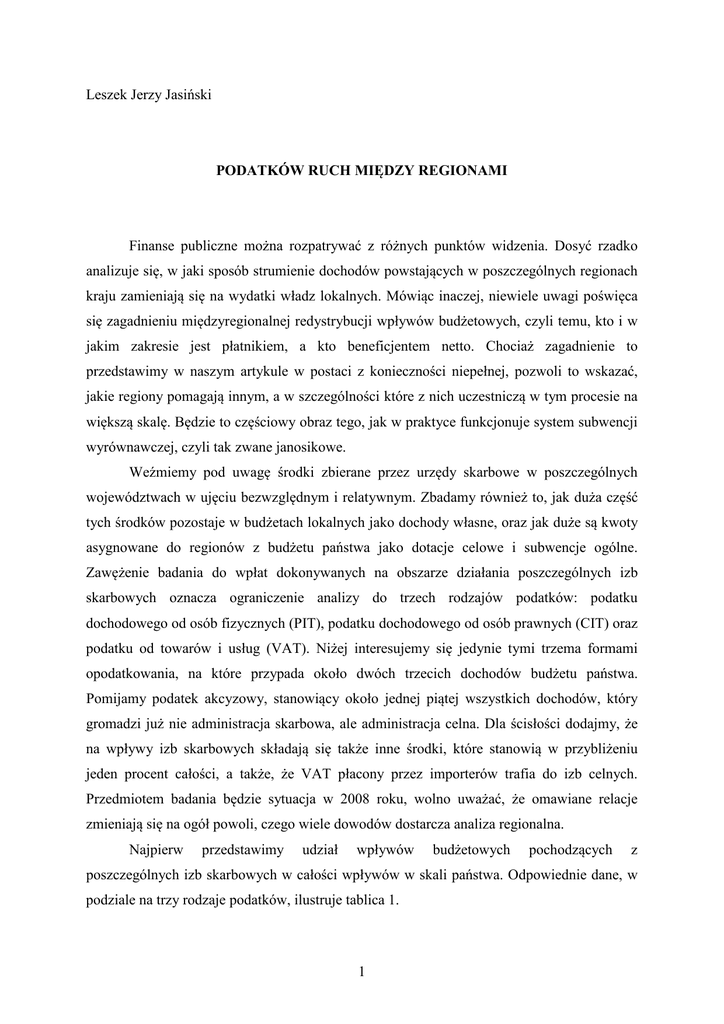 Leszek Jerzy Jasiński

PODATKÓW RUCH MIĘDZY REGIONAMI

Finanse publiczne można rozpatrywać z różnych punktów widzenia. Dosyć rzadko analizuje się, w jaki sposób strumienie dochodów powstających w poszczególnych regionach kraju zamieniają się na wydatki władz lokalnych. Mówiąc inaczej, niewiele uwagi poświęca się zagadnieniu międzyregionalnej redystrybucji wpływów budżetowych, czyli temu, kto i w jakim zakresie jest płatnikiem, a kto beneficjentem netto. Chociaż zagadnienie to przedstawimy w naszym artykule w postaci z konieczności niepełnej, pozwoli to wskazać, jakie regiony pomagają innym, a w szczególności które z nich uczestniczą w tym procesie na większą skalę. Będzie to częściowy obraz tego, jak w praktyce funkcjonuje system subwencji wyrównawczej, czyli tak zwane janosikowe.

Weźmiemy pod uwagę środki zbierane przez urzędy skarbowe w poszczególnych województwach w ujęciu bezwzględnym i relatywnym. Zbadamy również to, jak duża część tych środków pozostaje w budżetach lokalnych jako dochody własne, oraz jak duże są kwoty asygnowane do regionów z budżetu państwa jako dotacje celowe i subwencje ogólne. Zawężenie badania do wpłat dokonywanych na obszarze działania poszczególnych izb skarbowych oznacza ograniczenie analizy do trzech rodzajów podatków: podatku dochodowego od osób fizycznych (PIT), podatku dochodowego od osób prawnych (CIT) oraz podatku od towarów i usług (VAT). Niżej interesujemy się jedynie tymi trzema formami opodatkowania, na które przypada około dwóch trzecich dochodów budżetu państwa. Pomijamy podatek akcyzowy, stanowiący około jednej piątej wszystkich dochodów, który gromadzi już nie administracja skarbowa, ale administracja celna. Dla ścisłości dodajmy, że na wpływy izb skarbowych składają się także inne środki, które stanowią w przybliżeniu jeden procent całości, a także, że VAT płacony przez importerów trafia do izb celnych. Przedmiotem badania będzie sytuacja w 2008 roku, wolno uważać, że omawiane relacje zmieniają się na ogół powoli, czego wiele dowodów dostarcza analiza regionalna.

Najpierw przedstawimy udział wpływów budżetowych pochodzących z poszczególnych izb skarbowych w całości wpływów w skali państwa. Odpowiednie dane, w podziale na trzy rodzaje podatków, ilustruje tablica 1.

1